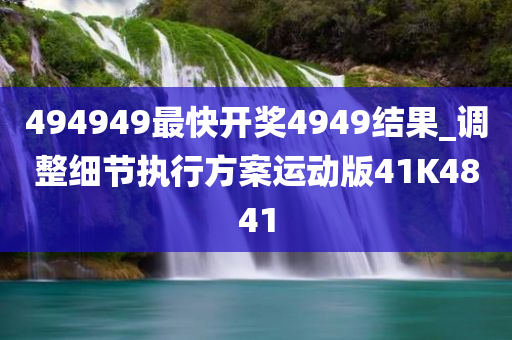 494949最快开奖4949结果_调整细节执行方案运动版41K4841